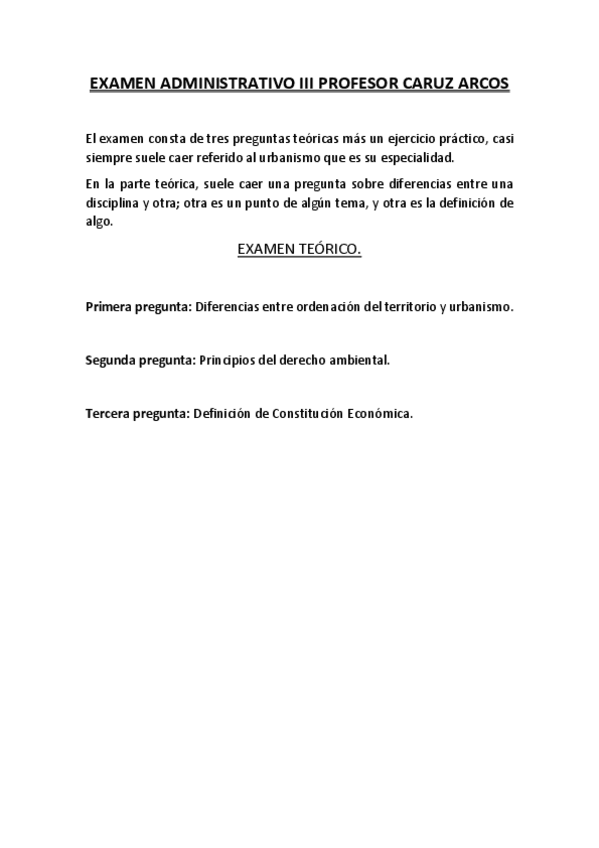 EXAMEN ADMINISTRATIVO III PROFESOR CARUZ ARCOS

El examen consta de tres preguntas teóricas más un ejercicio práctico, casi siempre suele caer referido al urbanismo que es su especialidad.

En la parte teórica, suele caer una pregunta sobre diferencias entre una disciplina y otra; otra es un punto de algún tema, y otra es la definición de algo.

EXAMEN TEÓRICO.

Primera pregunta: Diferencias entre ordenación del territorio y urbanismo.

Segunda pregunta: Principios del derecho ambiental.

Tercera pregunta: Definición de Constitución Económica.